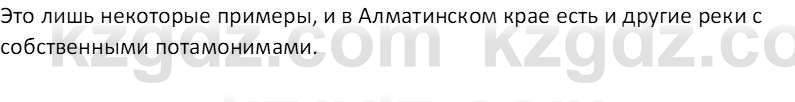 Это лишь некоторые примеры, и в Алматинском крае есть и другие реки с собственными потамонимами.

kzgdz.com kzgdz.co